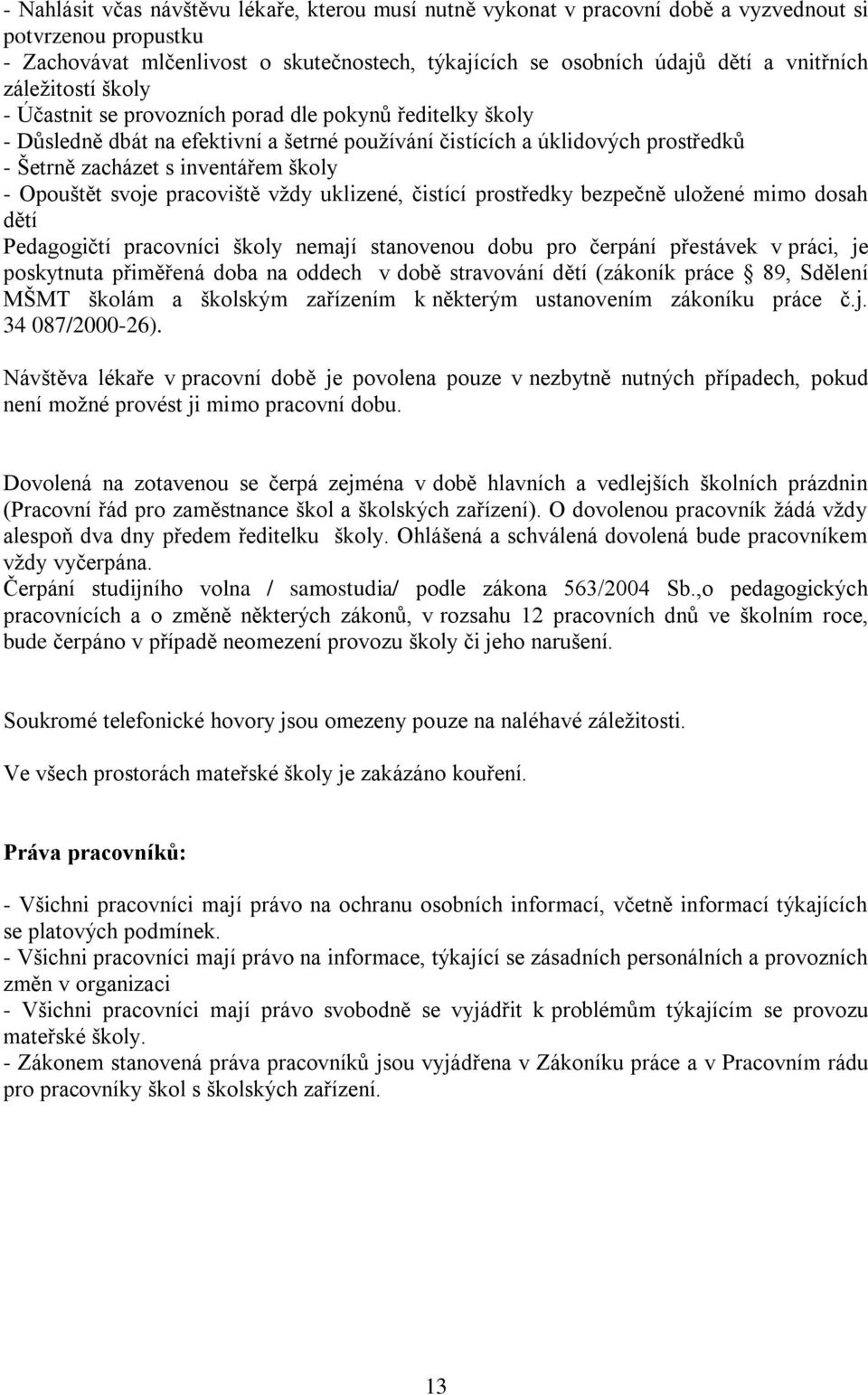 - Nahlásit včas návštěvu lékaře, kterou musí nutně vykonat v pracovní době a vyzvednout si potvrzenou propustku
- Zachovávat mlčenlivost o skutečnostech, týkajících se osobních údajů dětí a vnitřních záležitostí školy
- Účastnit se provozních porad dle pokynů ředitelky školy
- Důsledně dbát na efektivní a šetrné používání čistících a úklidových prostředků
- Šetrně zacházet s inventářem školy
- Opouštět svoje pracoviště vždy uklizené, čistící prostředky bezpečně uložené mimo dosah dětí
Pedagogičtí pracovníci školy nemají stanovenou dobu pro čerpání přestávek v práci, je poskytnuta přiměřená doba na oddech v době stravování dětí (zákoník práce § 89, Sdělení MŠMT školám a školským zařízením k některým ustanovením zákoníku práce č.j. 34 087/2000-26).

Návštěva lékaře v pracovní době je povolena pouze v nezbytně nutných případech, pokud není možné provést ji mimo pracovní dobu.

Dovolená na zotavenou se čerpá zejména v době hlavních a vedlejších školních prázdnin (Pracovní řád pro zaměstnance škol a školských zařízení). O dovolenou pracovník žádá vždy alespoň dva dny předem ředitelku školy. Ohlášená a schválená dovolená bude pracovníkem vždy vyčerpána.
Čerpání studijního volna / samostudia/ podle zákona 563/2004 Sb.,o pedagogických pracovnících a o změně některých zákonů, v rozsahu 12 pracovních dnů ve školním roce, bude čerpáno v případě neomezení provozu školy či jeho narušení.

Soukromé telefonické hovory jsou omezeny pouze na naléhavé záležitosti.

Ve všech prostorách mateřské školy je zakázáno kouření.

Práva pracovníků:

- Všichni pracovníci mají právo na ochranu osobních informací, včetně informací týkajících se platových podmínek.
- Všichni pracovníci mají právo na informace, týkající se zásadních personálních a provozních změn v organizaci
- Všichni pracovníci mají právo svobodně se vyjádřit k problémům týkajícím se provozu mateřské školy.
- Zákonem stanovená práva pracovníků jsou vyjádřena v Zákoníku práce a v Pracovním rádu pro pracovníky škol s školských zařízení.

13